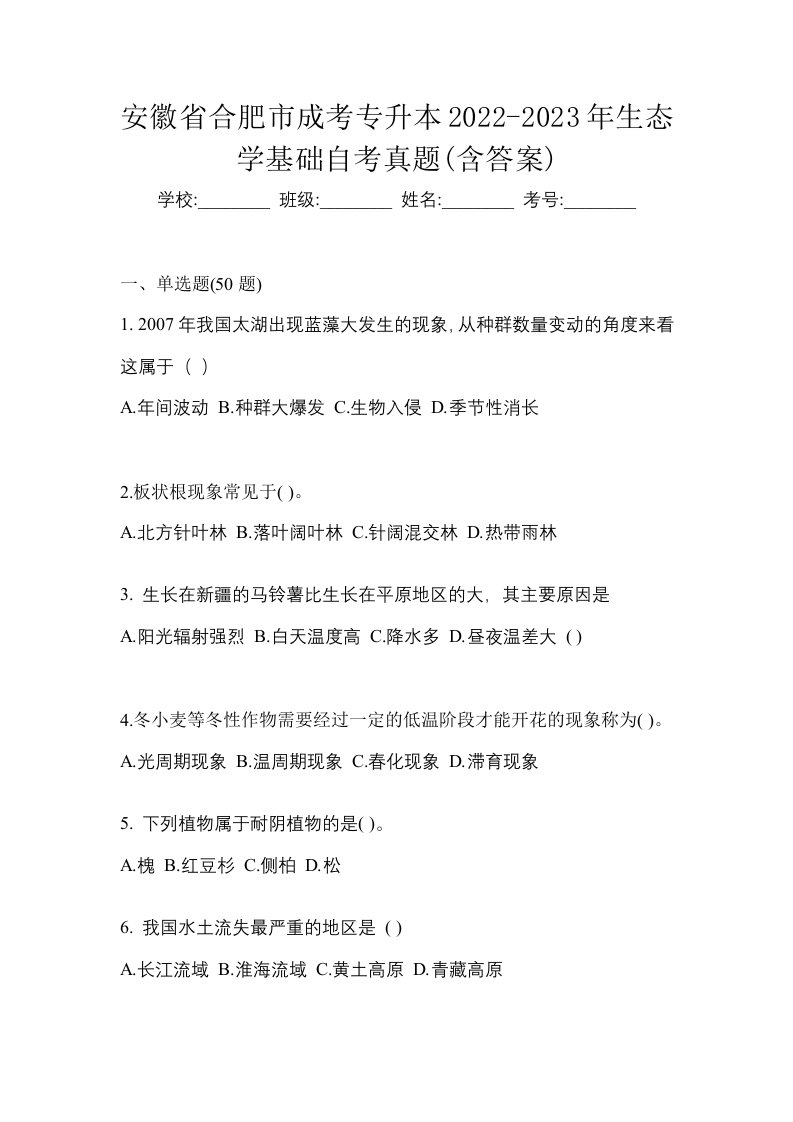 安徽省合肥市成考专升本2022-2023年生态学基础自考真题(含答案)

学校:________ 班级:________ 姓名:________ 考号:________

一、单选题(50 题)

1. 2007 年我国太湖出现蓝藻大发生的现象,从种群数量变动的角度来看这属于（ ）

A.年间波动 B.种群大爆发 C.生物入侵 D.季节性消长

2.板状根现象常见于( )。

A.北方针叶林 B.落叶阔叶林 C.针阔混交林 D.热带雨林

3. 生长在新疆的马铃薯比生长在平原地区的大，其主要原因是

A.阳光辐射强烈 B.白天温度高 C.降水多 D.昼夜温差大 ( )

4.冬小麦等冬性作物需要经过一定的低温阶段才能开花的现象称为( )。

A.光周期现象 B.温周期现象 C.春化现象 D.滞育现象

5. 下列植物属于耐阴植物的是( )。

A.槐 B.红豆杉 C.侧柏 D.松

6. 我国水土流失最严重的地区是 ( )

A.长江流域 B.淮海流域 C.黄土高原 D.青藏高原